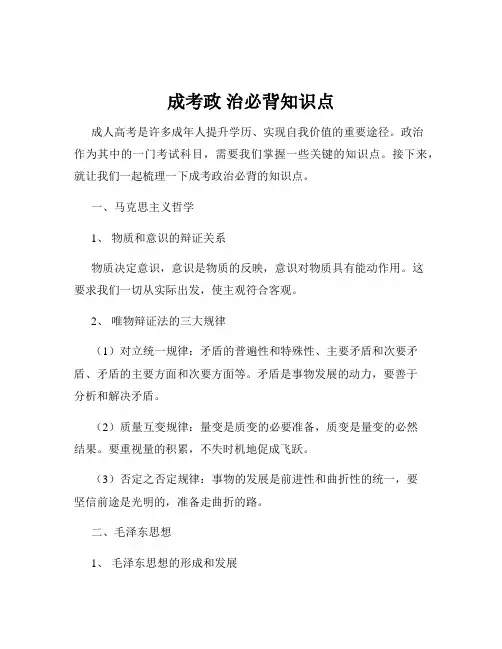 成考政 治必背知识点

成人高考是许多成年人提升学历、实现自我价值的重要途径。政治作为其中的一门考试科目，需要我们掌握一些关键的知识点。接下来，就让我们一起梳理一下成考政治必背的知识点。

一、马克思主义哲学

1、 物质和意识的辩证关系

物质决定意识，意识是物质的反映，意识对物质具有能动作用。这要求我们一切从实际出发，使主观符合客观。

2、 唯物辩证法的三大规律

（1）对立统一规律：矛盾的普遍性和特殊性、主要矛盾和次要矛盾、矛盾的主要方面和次要方面等。矛盾是事物发展的动力，要善于分析和解决矛盾。

（2）质量互变规律：量变是质变的必要准备，质变是量变的必然结果。要重视量的积累，不失时机地促成飞跃。

（3）否定之否定规律：事物的发展是前进性和曲折性的统一，要坚信前途是光明的，准备走曲折的路。

二、毛泽东思想

1、 毛泽东思想的形成和发展